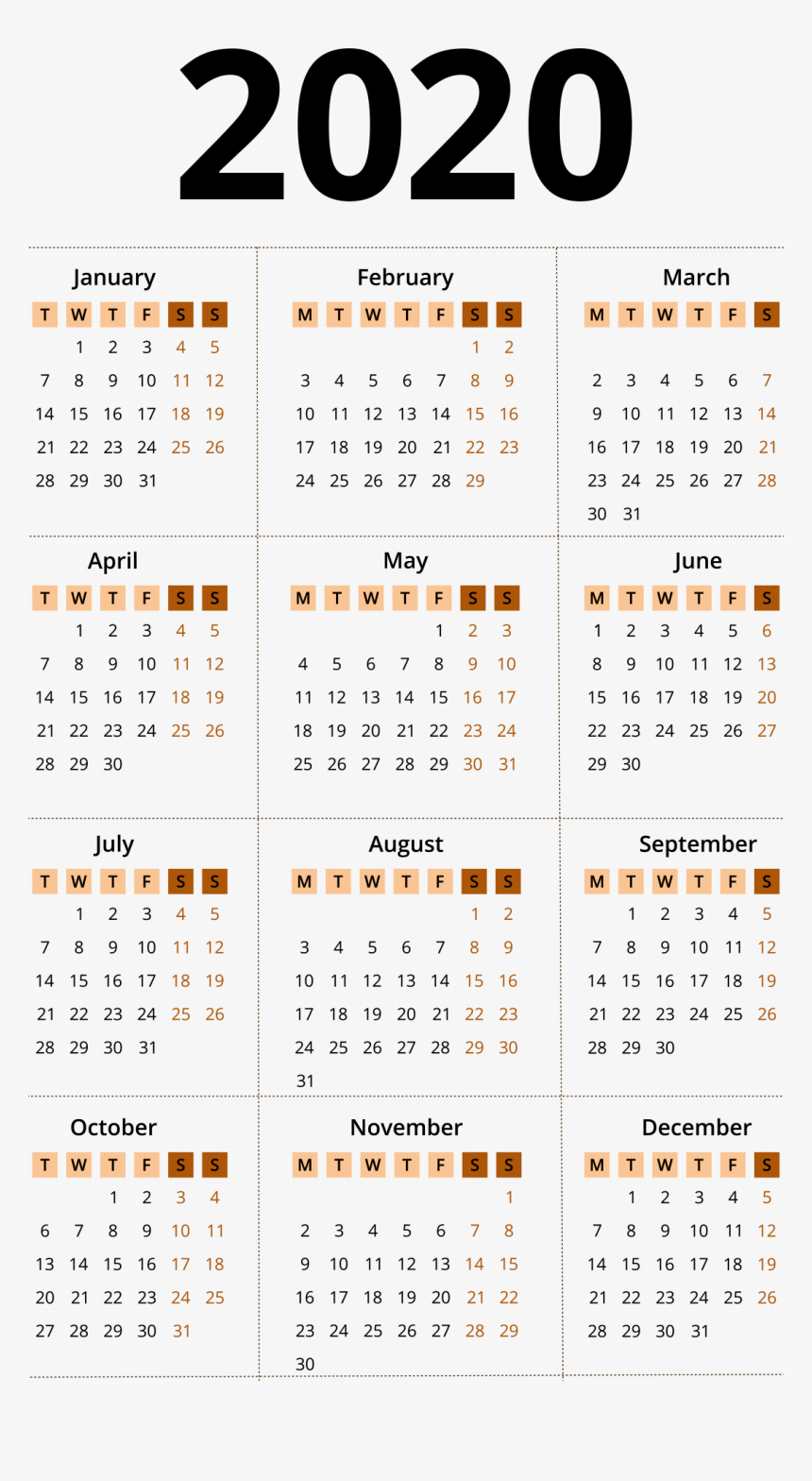 2020

January

| T | W | T | F | S | S |
|---|---|---|---|---|---|
|  | 1 | 2 | 3 | 4 | 5 |
| 7 | 8 | 9 | 10 | 11 | 12 |
| 14 | 15 | 16 | 17 | 18 | 19 |
| 21 | 22 | 23 | 24 | 25 | 26 |
| 28 | 29 | 30 | 31 |  |  |

February

| M | T | W | T | F | S | S |
|---|---|---|---|---|---|---|
|  |  |  |  |  | 1 | 2 |
| 3 | 4 | 5 | 6 | 7 | 8 | 9 |
| 10 | 11 | 12 | 13 | 14 | 15 | 16 |
| 17 | 18 | 19 | 20 | 21 | 22 | 23 |
| 24 | 25 | 26 | 27 | 28 | 29 |  |

March

| M | T | W | T | F | S |
|---|---|---|---|---|---|
| 2 | 3 | 4 | 5 | 6 | 7 |
| 9 | 10 | 11 | 12 | 13 | 14 |
| 16 | 17 | 18 | 19 | 20 | 21 |
| 23 | 24 | 25 | 26 | 27 | 28 |
| 30 | 31 |  |  |  |  |

April

| T | W | T | F | S | S |
|---|---|---|---|---|---|
|  | 1 | 2 | 3 | 4 | 5 |
| 7 | 8 | 9 | 10 | 11 | 12 |
| 14 | 15 | 16 | 17 | 18 | 19 |
| 21 | 22 | 23 | 24 | 25 | 26 |
| 28 | 29 | 30 |  |  |  |

May

| M | T | W | T | F | S | S |
|---|---|---|---|---|---|---|
|  |  |  |  | 1 | 2 | 3 |
| 4 | 5 | 6 | 7 | 8 | 9 | 10 |
| 11 | 12 | 13 | 14 | 15 | 16 | 17 |
| 18 | 19 | 20 | 21 | 22 | 23 | 24 |
| 25 | 26 | 27 | 28 | 29 | 30 | 31 |

June

| M | T | W | T | F | S |
|---|---|---|---|---|---|
| 1 | 2 | 3 | 4 | 5 | 6 |
| 8 | 9 | 10 | 11 | 12 | 13 |
| 15 | 16 | 17 | 18 | 19 | 20 |
| 22 | 23 | 24 | 25 | 26 | 27 |
| 29 | 30 |  |  |  |  |

July

| T | W | T | F | S | S |
|---|---|---|---|---|---|
|  | 1 | 2 | 3 | 4 | 5 |
| 7 | 8 | 9 | 10 | 11 | 12 |
| 14 | 15 | 16 | 17 | 18 | 19 |
| 21 | 22 | 23 | 24 | 25 | 26 |
| 28 | 29 | 30 | 31 |  |  |

August

| M | T | W | T | F | S | S |
|---|---|---|---|---|---|---|
|  |  |  |  |  | 1 | 2 |
| 3 | 4 | 5 | 6 | 7 | 8 | 9 |
| 10 | 11 | 12 | 13 | 14 | 15 | 16 |
| 17 | 18 | 19 | 20 | 21 | 22 | 23 |
| 24 | 25 | 26 | 27 | 28 | 29 | 30 |
| 31 |  |  |  |  |  |  |

September

| M | T | W | T | F | S |
|---|---|---|---|---|---|
|  | 1 | 2 | 3 | 4 | 5 |
| 7 | 8 | 9 | 10 | 11 | 12 |
| 14 | 15 | 16 | 17 | 18 | 19 |
| 21 | 22 | 23 | 24 | 25 | 26 |
| 28 | 29 | 30 |  |  |  |

October

| T | W | T | F | S | S |
|---|---|---|---|---|---|
|  |  | 1 | 2 | 3 | 4 |
| 6 | 7 | 8 | 9 | 10 | 11 |
| 13 | 14 | 15 | 16 | 17 | 18 |
| 20 | 21 | 22 | 23 | 24 | 25 |
| 27 | 28 | 29 | 30 | 31 |  |

November

| M | T | W | T | F | S | S |
|---|---|---|---|---|---|---|
|  |  |  |  |  |  | 1 |
| 2 | 3 | 4 | 5 | 6 | 7 | 8 |
| 9 | 10 | 11 | 12 | 13 | 14 | 15 |
| 16 | 17 | 18 | 19 | 20 | 21 | 22 |
| 23 | 24 | 25 | 26 | 27 | 28 | 29 |
| 30 |  |  |  |  |  |  |

December

| M | T | W | T | F | S |
|---|---|---|---|---|---|
|  | 1 | 2 | 3 | 4 | 5 |
| 7 | 8 | 9 | 10 | 11 | 12 |
| 14 | 15 | 16 | 17 | 18 | 19 |
| 21 | 22 | 23 | 24 | 25 | 26 |
| 28 | 29 | 30 | 31 |  |  |